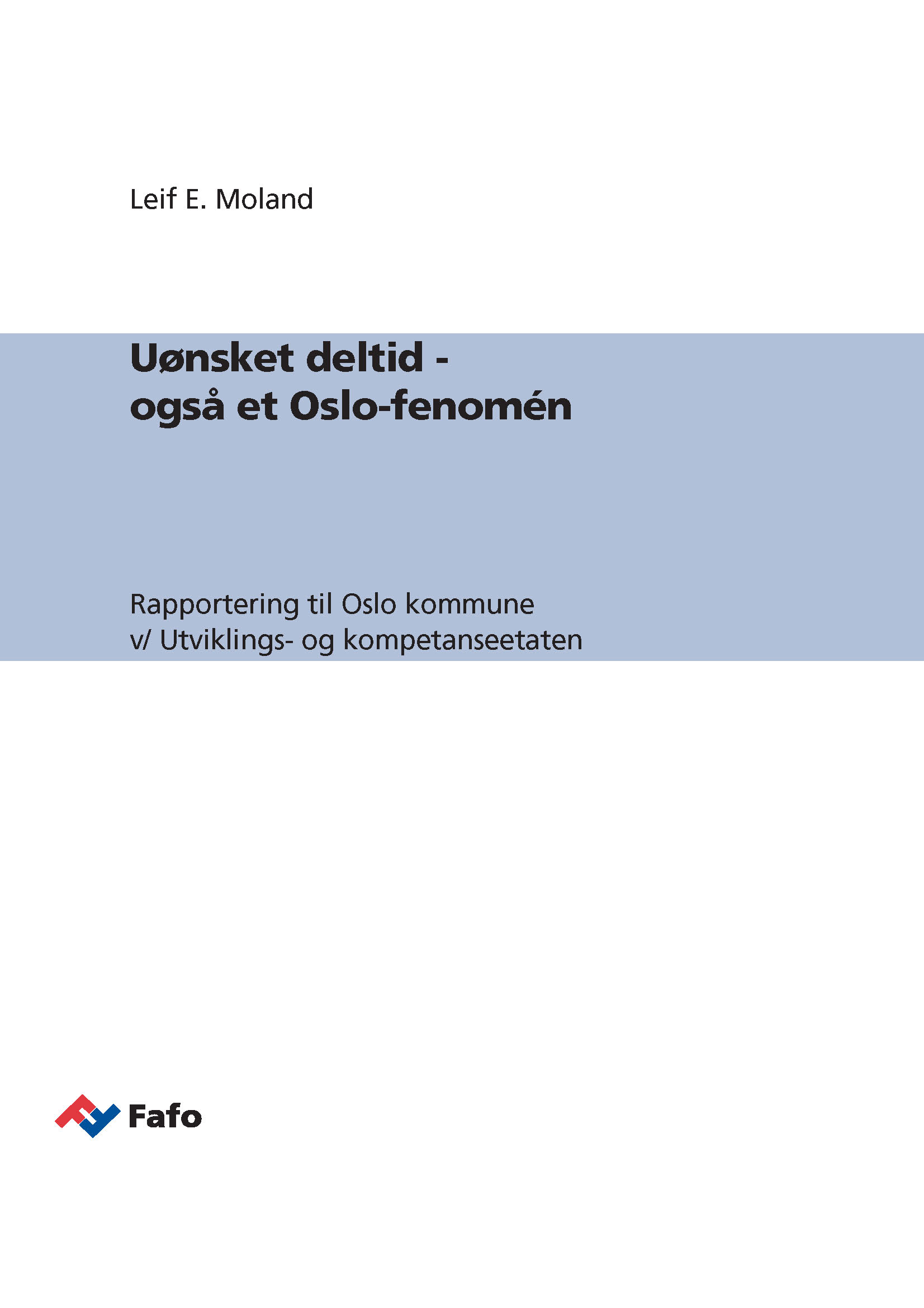 Leif E. Moland

Uønsket deltid -
også et Oslo-fenomén

Rapportering til Oslo kommune
v/ Utviklings- og kompetanseetaten

Fafo